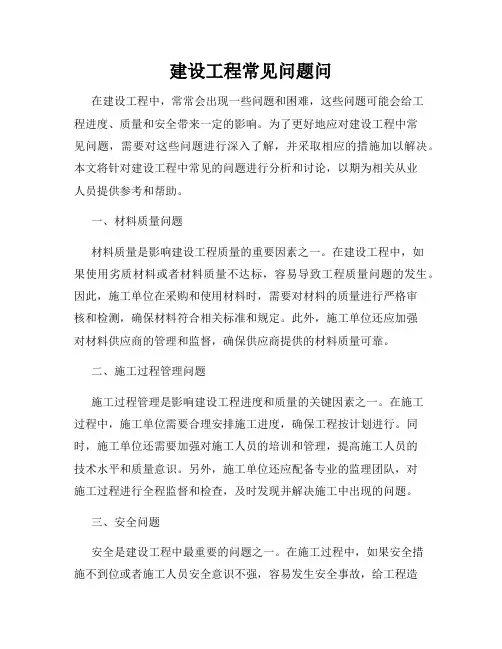 建设工程常见问题问

在建设工程中，常常会出现一些问题和困难，这些问题可能会给工程进度、质量和安全带来一定的影响。为了更好地应对建设工程中常见问题，需要对这些问题进行深入了解，并采取相应的措施加以解决。本文将针对建设工程中常见的问题进行分析和讨论，以期为相关从业人员提供参考和帮助。

一、材料质量问题

材料质量是影响建设工程质量的重要因素之一。在建设工程中，如果使用劣质材料或者材料质量不达标，容易导致工程质量问题的发生。因此，施工单位在采购和使用材料时，需要对材料的质量进行严格审核和检测，确保材料符合相关标准和规定。此外，施工单位还应加强对材料供应商的管理和监督，确保供应商提供的材料质量可靠。

二、施工过程管理问题

施工过程管理是影响建设工程进度和质量的关键因素之一。在施工过程中，施工单位需要合理安排施工进度，确保工程按计划进行。同时，施工单位还需要加强对施工人员的培训和管理，提高施工人员的技术水平和质量意识。另外，施工单位还应配备专业的监理团队，对施工过程进行全程监督和检查，及时发现并解决施工中出现的问题。

三、安全问题

安全是建设工程中最重要的问题之一。在施工过程中，如果安全措施不到位或者施工人员安全意识不强，容易发生安全事故，给工程造